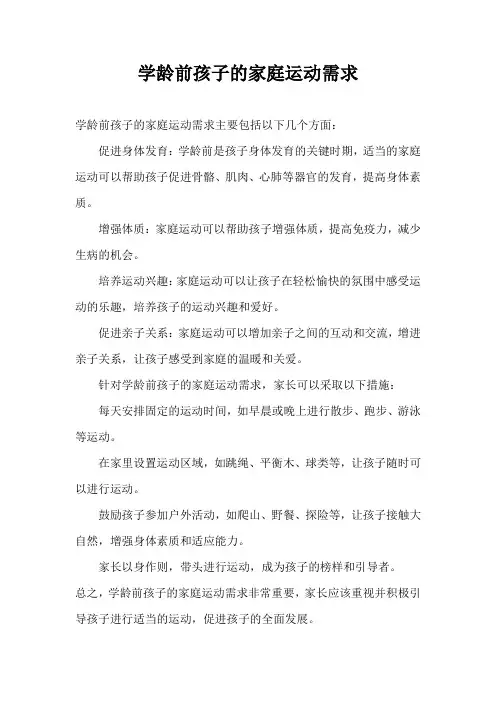 学龄前孩子的家庭运动需求

学龄前孩子的家庭运动需求主要包括以下几个方面：

促进身体发育：学龄前是孩子身体发育的关键时期，适当的家庭运动可以帮助孩子促进骨骼、肌肉、心肺等器官的发育，提高身体素质。

增强体质：家庭运动可以帮助孩子增强体质，提高免疫力，减少生病的机会。

培养运动兴趣：家庭运动可以让孩子在轻松愉快的氛围中感受运动的乐趣，培养孩子的运动兴趣和爱好。

促进亲子关系：家庭运动可以增加亲子之间的互动和交流，增进亲子关系，让孩子感受到家庭的温暖和关爱。

针对学龄前孩子的家庭运动需求，家长可以采取以下措施：

每天安排固定的运动时间，如早晨或晚上进行散步、跑步、游泳等运动。

在家里设置运动区域，如跳绳、平衡木、球类等，让孩子随时可以进行运动。

鼓励孩子参加户外活动，如爬山、野餐、探险等，让孩子接触大自然，增强身体素质和适应能力。

家长以身作则，带头进行运动，成为孩子的榜样和引导者。

总之，学龄前孩子的家庭运动需求非常重要，家长应该重视并积极引导孩子进行适当的运动，促进孩子的全面发展。